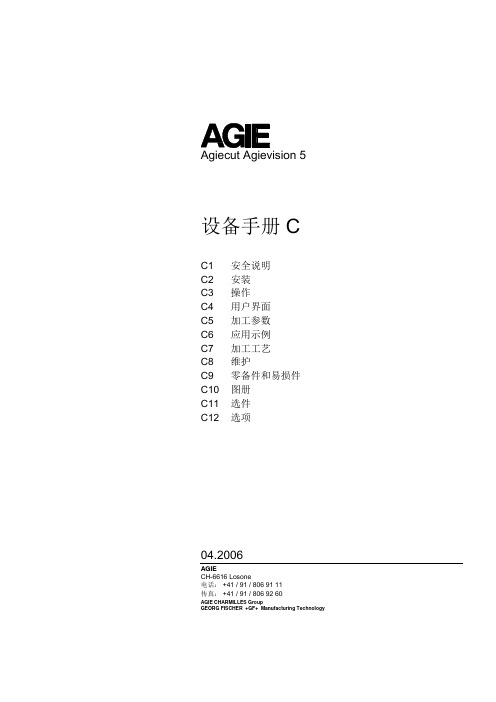 AGIE
Agiecut Agievision 5

设备手册 C

C1 安全说明
C2 安装
C3 操作
C4 用户界面
C5 加工参数
C6 应用示例
C7 加工工艺
C8 维护
C9 零备件和易损件
C10 图册
C11 选件
C12 选项

04.2006
AGIE
CH-6616 Losone
电话： +41 / 91 / 806 91 11
传真： +41 / 91 / 806 92 60
AGIE CHARMILLES Group
GEORG FISCHER +GF+ Manufacturing Technology